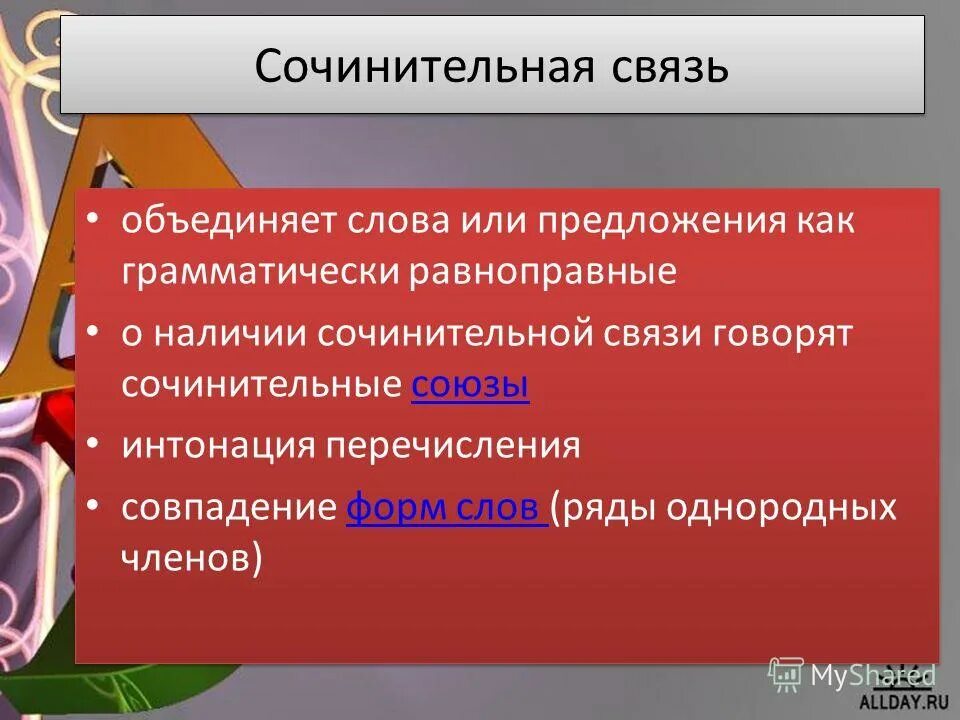 Сочинительная связь

• объединяет слова или предложения как грамматически равноправные
• о наличии сочинительной связи говорят сочинительные союзы
• интонация перечисления
• совпадение форм слов (ряды однородных членов)

MyShared
ALLDAY.RU